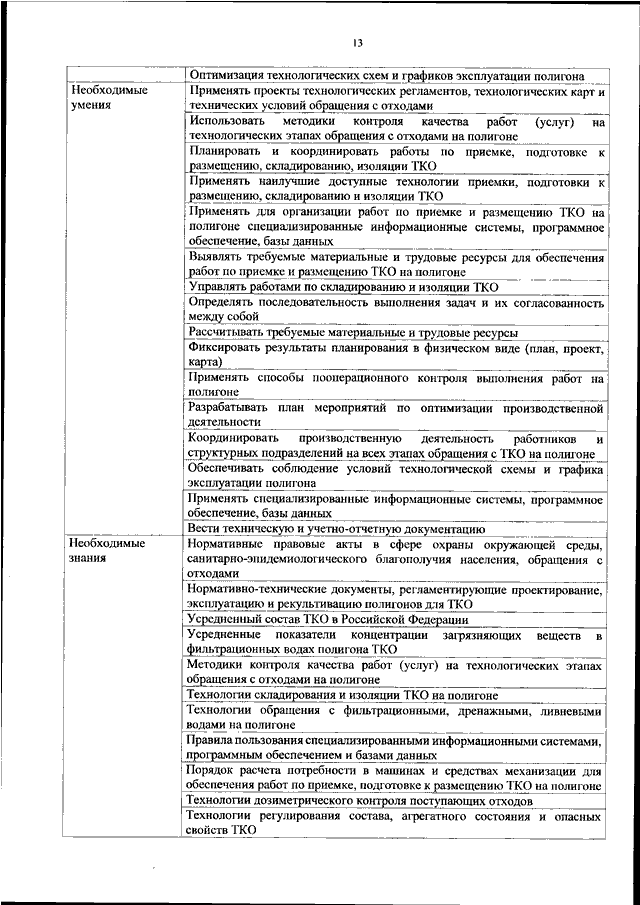 13

| | |
|---|---|
| | Оптимизация технологических схем и графиков эксплуатации полигона |
| Необходимые умения | Применять проекты технологических регламентов, технологических карт и технических условий обращения с отходами |
| | Использовать методики контроля качества работ (услуг) на технологических этапах обращения с отходами на полигоне |
| | Планировать и координировать работы по приемке, подготовке к размещению, складированию, изоляции ТКО |
| | Применять наилучшие доступные технологии приемки, подготовки к размещению, складированию и изоляции ТКО |
| | Применять для организации работ по приемке и размещению ТКО на полигоне специализированные информационные системы, программное обеспечение, базы данных |
| | Выявлять требуемые материальные и трудовые ресурсы для обеспечения работ по приемке и размещению ТКО на полигоне |
| | Управлять работами по складированию и изоляции ТКО |
| | Определять последовательность выполнения задач и их согласованность между собой |
| | Рассчитывать требуемые материальные и трудовые ресурсы |
| | Фиксировать результаты планирования в физическом виде (план, проект, карта) |
| | Применять способы пооперационного контроля выполнения работ на полигоне |
| | Разрабатывать план мероприятий по оптимизации производственной деятельности |
| | Координировать производственную деятельность работников и структурных подразделений на всех этапах обращения с ТКО на полигоне |
| | Обеспечивать соблюдение условий технологической схемы и графика эксплуатации полигона |
| | Применять специализированные информационные системы, программное обеспечение, базы данных |
| | Вести техническую и учетно-отчетную документацию |
| Необходимые знания | Нормативные правовые акты в сфере охраны окружающей среды, санитарно-эпидемиологического благополучия населения, обращения с отходами |
| | Нормативно-технические документы, регламентирующие проектирование, эксплуатацию и рекультивацию полигонов для ТКО |
| | Усредненный состав ТКО в Российской Федерации |
| | Усредненные показатели концентрации загрязняющих веществ в фильтрационных водах полигона ТКО |
| | Методики контроля качества работ (услуг) на технологических этапах обращения с отходами на полигоне |
| | Технологии складирования и изоляции ТКО на полигоне |
| | Технологии обращения с фильтрационными, дренажными, ливневыми водами на полигоне |
| | Правила пользования специализированными информационными системами, программным обеспечением и базами данных |
| | Порядок расчета потребности в машинах и средствах механизации для обеспечения работ по приемке, подготовке к размещению ТКО на полигоне |
| | Технологии дозиметрического контроля поступающих отходов |
| | Технологии регулирования состава, агрегатного состояния и опасных свойств ТКО |